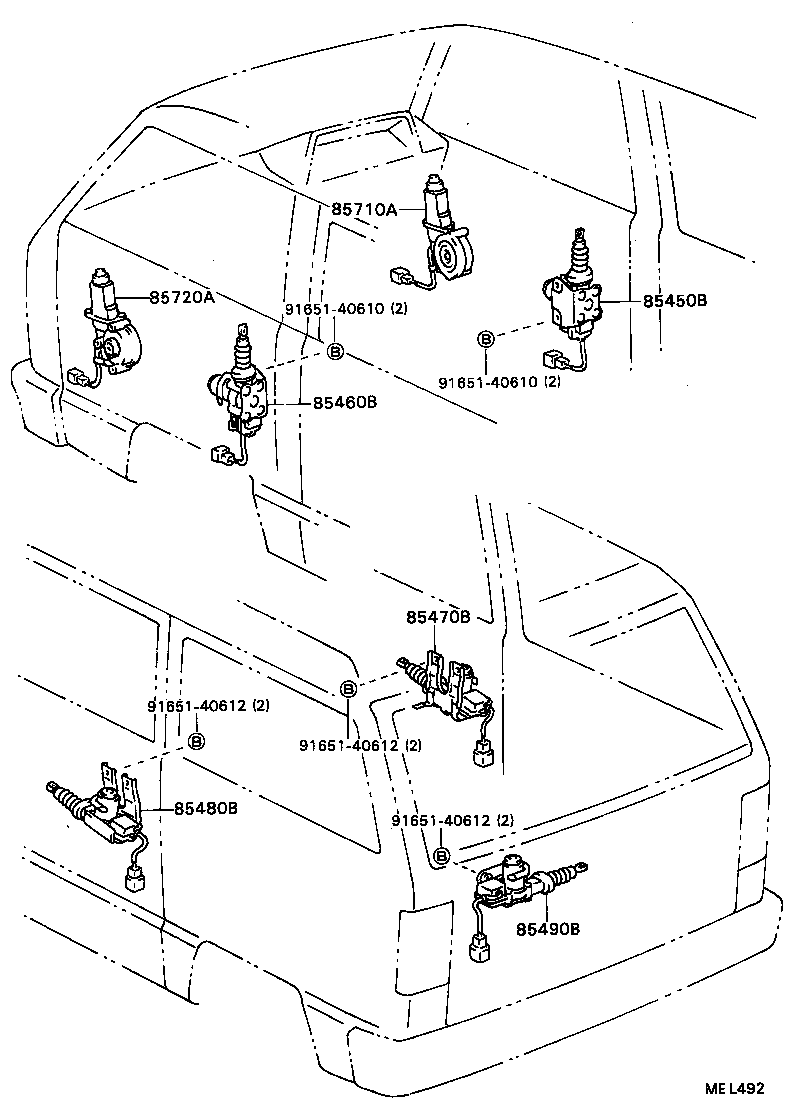 85710A
85720A
91651-40610 (2)
B
85450B
B
91651-40610 (2)
85460B
85470B
B
91651-40612 (2)
B
91651-40612 (2)
85480B
91651-40612 (2)
B
85490B
ME L492